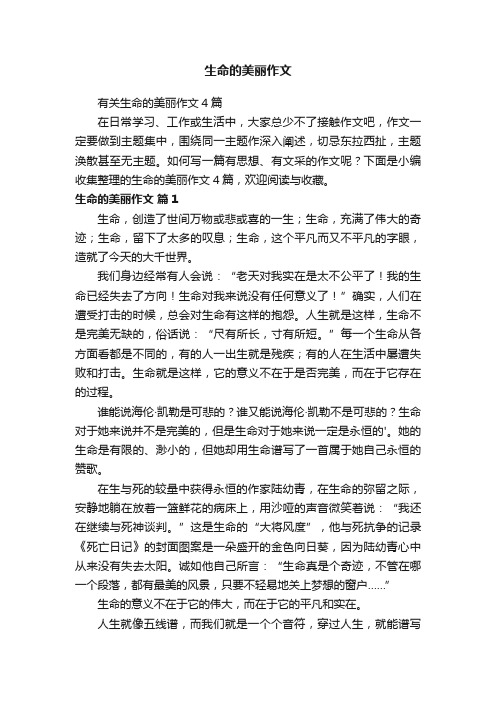 生命的美丽作文

有关生命的美丽作文4篇

在日常学习、工作或生活中，大家总少不了接触作文吧，作文一定要做到主题集中，围绕同一主题作深入阐述，切忌东拉西扯，主题涣散甚至无主题。如何写一篇有思想、有文采的作文呢？下面是小编收集整理的生命的美丽作文4篇，欢迎阅读与收藏。

生命的美丽作文 篇1

生命，创造了世间万物或悲或喜的一生；生命，充满了伟大的奇迹；生命，留下了太多的叹息；生命，这个平凡而又不平凡的字眼，造就了今天的大千世界。

我们身边经常有人会说：“老天对我实在是太不公平了！我的生命已经失去了方向！生命对我来说没有任何意义了！”确实，人们在遭受打击的时候，总会对生命有这样的抱怨。人生就是这样，生命不是完美无缺的，俗话说：“尺有所长，寸有所短。”每一个生命从各方面看都是不同的，有的人一出生就是残疾；有的人在生活中屡遭失败和打击。生命就是这样，它的意义不在于是否完美，而在于它存在的过程。

谁能说海伦·凯勒是可悲的？谁又能说海伦·凯勒不是可悲的？生命对于她来说并不是完美的，但是生命对于她来说一定是永恒的'。她的生命是有限的、渺小的，但她却用生命谱写了一首属于她自己永恒的赞歌。

在生与死的较量中获得永恒的作家陆幼青，在生命的弥留之际，安静地躺在放着一篮鲜花的病床上，用沙哑的声音微笑着说：“我还在继续与死神谈判。”这是生命的“大将风度”，他与死抗争的记录《死亡日记》的封面图案是一朵盛开的金色向日葵，因为陆幼青心中从来没有失去太阳。诚如他自己所言：“生命真是个奇迹，不管在哪一个段落，都有最美的风景，只要不轻易地关上梦想的窗户……”

生命的意义不在于它的伟大，而在于它的平凡和实在。

人生就像五线谱，而我们就是一个个音符，穿过人生，就能谱写